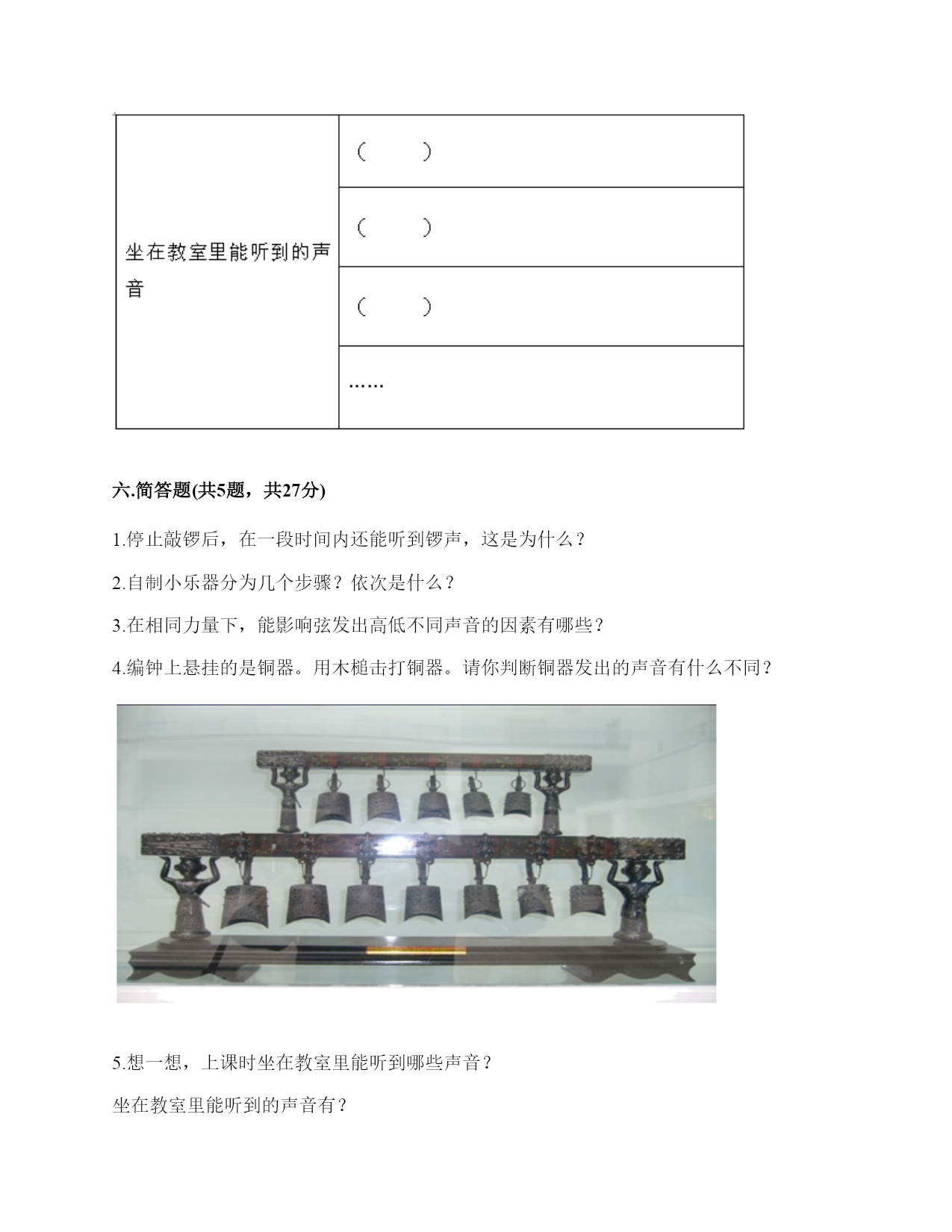 | 坐在教室里能听到的声音 | （　　） |
|---|---|
| | （　　） |
| | （　　） |
| | …… |

六.简答题(共5题，共27分)

1.停止敲锣后，在一段时间内还能听到锣声，这是为什么？

2.自制小乐器分为几个步骤？依次是什么？

3.在相同力量下，能影响弦发出高低不同声音的因素有哪些？

4.编钟上悬挂的是铜器。用木槌击打铜器。请你判断铜器发出的声音有什么不同？

5.想一想，上课时坐在教室里能听到哪些声音？

坐在教室里能听到的声音有？